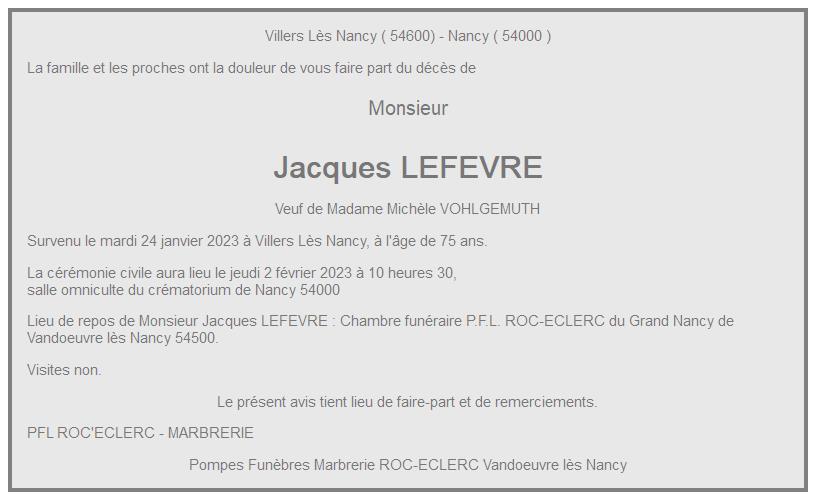 Villers Lès Nancy ( 54600) - Nancy ( 54000 )

La famille et les proches ont la douleur de vous faire part du décès de

Monsieur

Jacques LEFEVRE

Veuf de Madame Michèle VOHLGEMUTH

Survenu le mardi 24 janvier 2023 à Villers Lès Nancy, à l'âge de 75 ans.

La cérémonie civile aura lieu le jeudi 2 février 2023 à 10 heures 30,
salle omniculte du crématorium de Nancy 54000

Lieu de repos de Monsieur Jacques LEFEVRE : Chambre funéraire P.F.L. ROC-ECLERC du Grand Nancy de Vandoeuvre lès Nancy 54500.

Visites non.

Le présent avis tient lieu de faire-part et de remerciements.

PFL ROC'ECLERC - MARBRERIE

Pompes Funèbres Marbrerie ROC-ECLERC Vandoeuvre lès Nancy